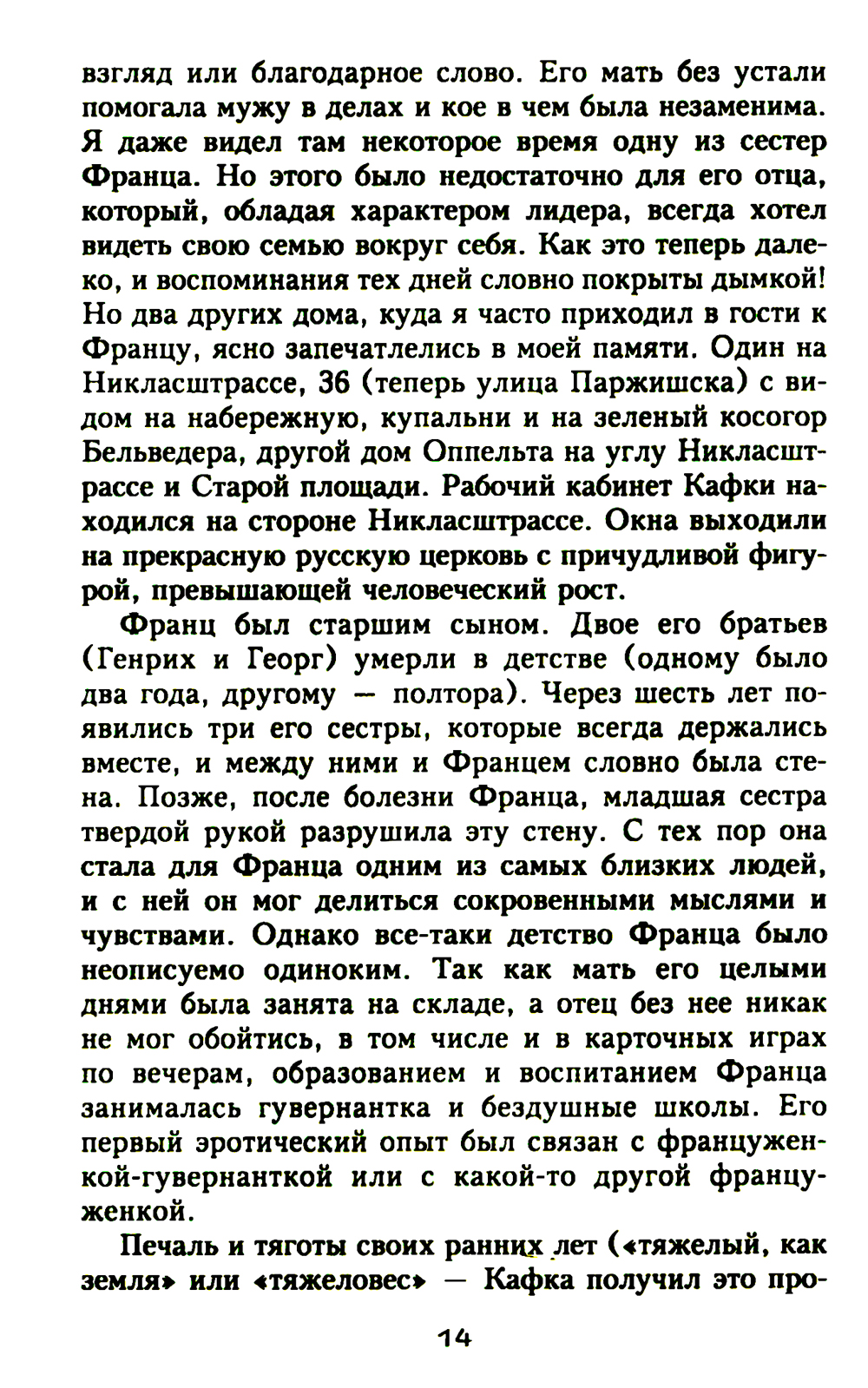 взгляд или благодарное слово. Его мать без устали помогала мужу в делах и кое в чем была незаменима. Я даже видел там некоторое время одну из сестер Франца. Но этого было недостаточно для его отца, который, обладая характером лидера, всегда хотел видеть свою семью вокруг себя. Как это теперь далеко, и воспоминания тех дней словно покрыты дымкой! Но два других дома, куда я часто приходил в гости к Францу, ясно запечатлелись в моей памяти. Один на Никласштрассе, 36 (теперь улица Паржишска) с видом на набережную, купальни и на зеленый косогор Бельведера, другой дом Оппельта на углу Никласштрассе и Старой площади. Рабочий кабинет Кафки находился на стороне Никласштрассе. Окна выходили на прекрасную русскую церковь с причудливой фигурой, превышающей человеческий рост.

Франц был старшим сыном. Двое его братьев (Генрих и Георг) умерли в детстве (одному было два года, другому — полтора). Через шесть лет появились три его сестры, которые всегда держались вместе, и между ними и Францем словно была стена. Позже, после болезни Франца, младшая сестра твердой рукой разрушила эту стену. С тех пор она стала для Франца одним из самых близких людей, и с ней он мог делиться сокровенными мыслями и чувствами. Однако все-таки детство Франца было неописуемо одиноким. Так как мать его целыми днями была занята на складе, а отец без нее никак не мог обойтись, в том числе и в карточных играх по вечерам, образованием и воспитанием Франца занималась гувернантка и бездушные школы. Его первый эротический опыт был связан с француженкой-гувернанткой или с какой-то другой француженкой.

Печаль и тяготы своих ранних лет («тяжелый, как земля» или «тяжеловес» — Кафка получил это про-

14